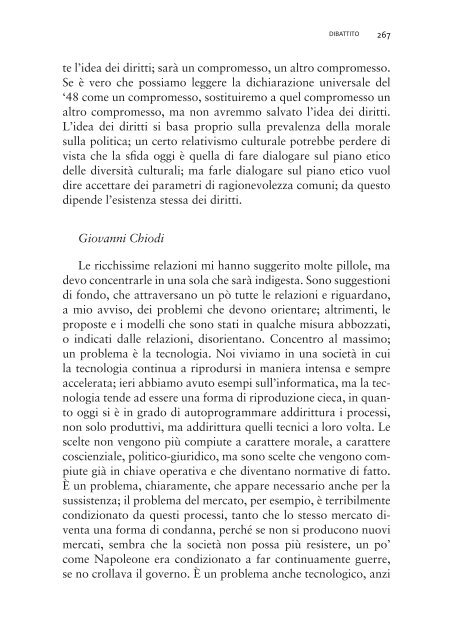 DIBATTITO 267

te l'idea dei diritti; sarà un compromesso, un altro compromesso. Se è vero che possiamo leggere la dichiarazione universale del '48 come un compromesso, sostituiremo a quel compromesso un altro compromesso, ma non avremmo salvato l'idea dei diritti. L'idea dei diritti si basa proprio sulla prevalenza della morale sulla politica; un certo relativismo culturale potrebbe perdere di vista che la sfida oggi è quella di fare dialogare sul piano etico delle diversità culturali; ma farle dialogare sul piano etico vuol dire accettare dei parametri di ragionevolezza comuni; da questo dipende l'esistenza stessa dei diritti.

Giovanni Chiodi

Le ricchissime relazioni mi hanno suggerito molte pillole, ma devo concentrarle in una sola che sarà indigesta. Sono suggestioni di fondo, che attraversano un pò tutte le relazioni e riguardano, a mio avviso, dei problemi che devono orientare; altrimenti, le proposte e i modelli che sono stati in qualche misura abbozzati, o indicati dalle relazioni, disorientano. Concentro al massimo; un problema è la tecnologia. Noi viviamo in una società in cui la tecnologia continua a riprodursi in maniera intensa e sempre accelerata; ieri abbiamo avuto esempi sull'informatica, ma la tecnologia tende ad essere una forma di riproduzione cieca, in quanto oggi si è in grado di autoprogrammare addirittura i processi, non solo produttivi, ma addirittura quelli tecnici a loro volta. Le scelte non vengono più compiute a carattere morale, a carattere coscienziale, politico-giuridico, ma sono scelte che vengono compiute già in chiave operativa e che diventano normative di fatto. È un problema, chiaramente, che appare necessario anche per la sussistenza; il problema del mercato, per esempio, è terribilmente condizionato da questi processi, tanto che lo stesso mercato diventa una forma di condanna, perché se non si producono nuovi mercati, sembra che la società non possa più resistere, un po' come Napoleone era condizionato a far continuamente guerre, se no crollava il governo. È un problema anche tecnologico, anzi